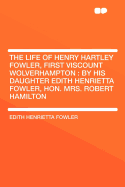 THE LIFE OF HENRY HARTLEY FOWLER, FIRST VISCOUNT WOLVERHAMPTON : BY HIS DAUGHTER EDITH HENRIETTA FOWLER, HON. MRS. ROBERT HAMILTON

EDITH HENRIETTA FOWLER